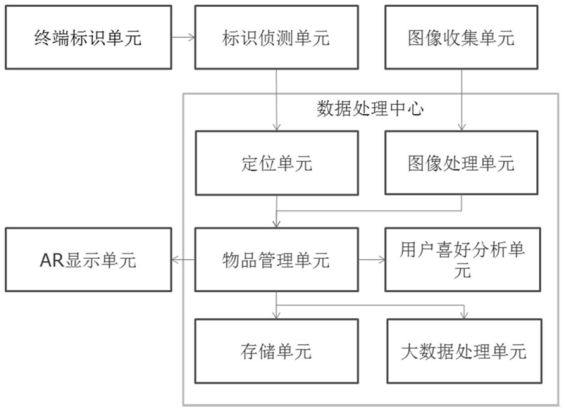 终端标识单元

标识侦测单元

图像收集单元

数据处理中心

定位单元

图像处理单元

AR显示单元

物品管理单元

用户喜好分析单元

存储单元

大数据处理单元